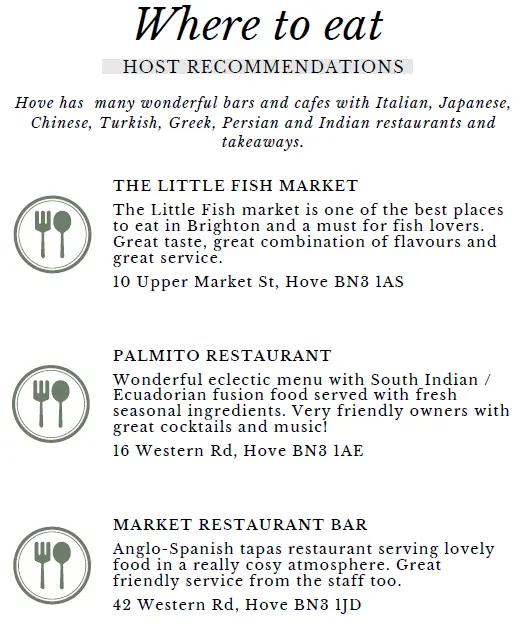 Where to eat

HOST RECOMMENDATIONS

Hove has many wonderful bars and cafes with Italian, Japanese, Chinese, Turkish, Greek, Persian and Indian restaurants and takeaways.

THE LITTLE FISH MARKET

The Little Fish market is one of the best places to eat in Brighton and a must for fish lovers. Great taste, great combination of flavours and great service.

10 Upper Market St, Hove BN3 1AS

PALMITO RESTAURANT

Wonderful eclectic menu with South Indian / Ecuadorian fusion food served with fresh seasonal ingredients. Very friendly owners with great cocktails and music!

16 Western Rd, Hove BN3 1AE

MARKET RESTAURANT BAR

Anglo-Spanish tapas restaurant serving lovely food in a really cosy atmosphere. Great friendly service from the staff too.

42 Western Rd, Hove BN3 1JD